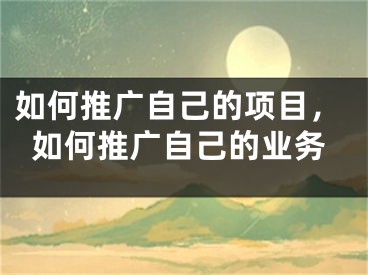 如何推广自己的项目，如何推广自己的业务